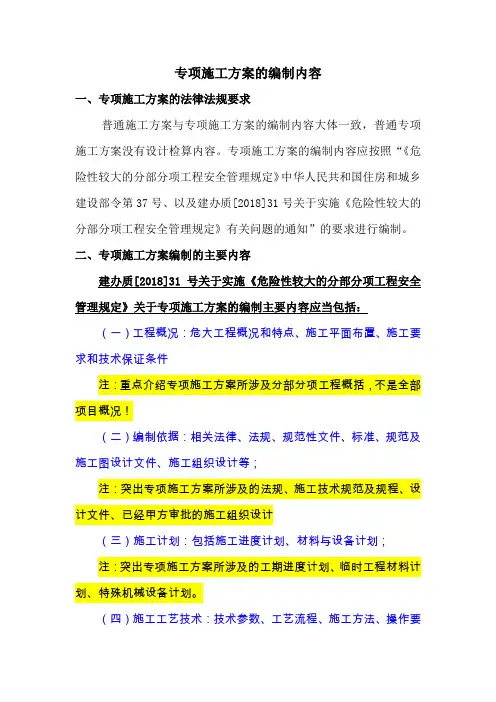 专项施工方案的编制内容

一、专项施工方案的法律法规要求

普通施工方案与专项施工方案的编制内容大体一致，普通专项施工方案没有设计检算内容。专项施工方案的编制内容应按照“《危险性较大的分部分项工程安全管理规定》中华人民共和国住房和城乡建设部令第 37 号、以及建办质[2018]31 号关于实施《危险性较大的分部分项工程安全管理规定》有关问题的通知”的要求进行编制。

二、专项施工方案编制的主要内容

建办质[2018]31 号关于实施《危险性较大的分部分项工程安全管理规定》关于专项施工方案的编制主要内容应当包括：

（一）工程概况：危大工程概况和特点、施工平面布置、施工要求和技术保证条件

注：重点介绍专项施工方案所涉及分部分项工程概括，不是全部项目概况！

（二）编制依据：相关法律、法规、规范性文件、标准、规范及施工图设计文件、施工组织设计等；

注：突出专项施工方案所涉及的法规、施工技术规范及规程、设计文件、已经甲方审批的施工组织设计

（三）施工计划：包括施工进度计划、材料与设备计划；

注：突出专项施工方案所涉及的工期进度计划、临时工程材料计划、特殊机械设备计划。

（四）施工工艺技术：技术参数、工艺流程、施工方法、操作要